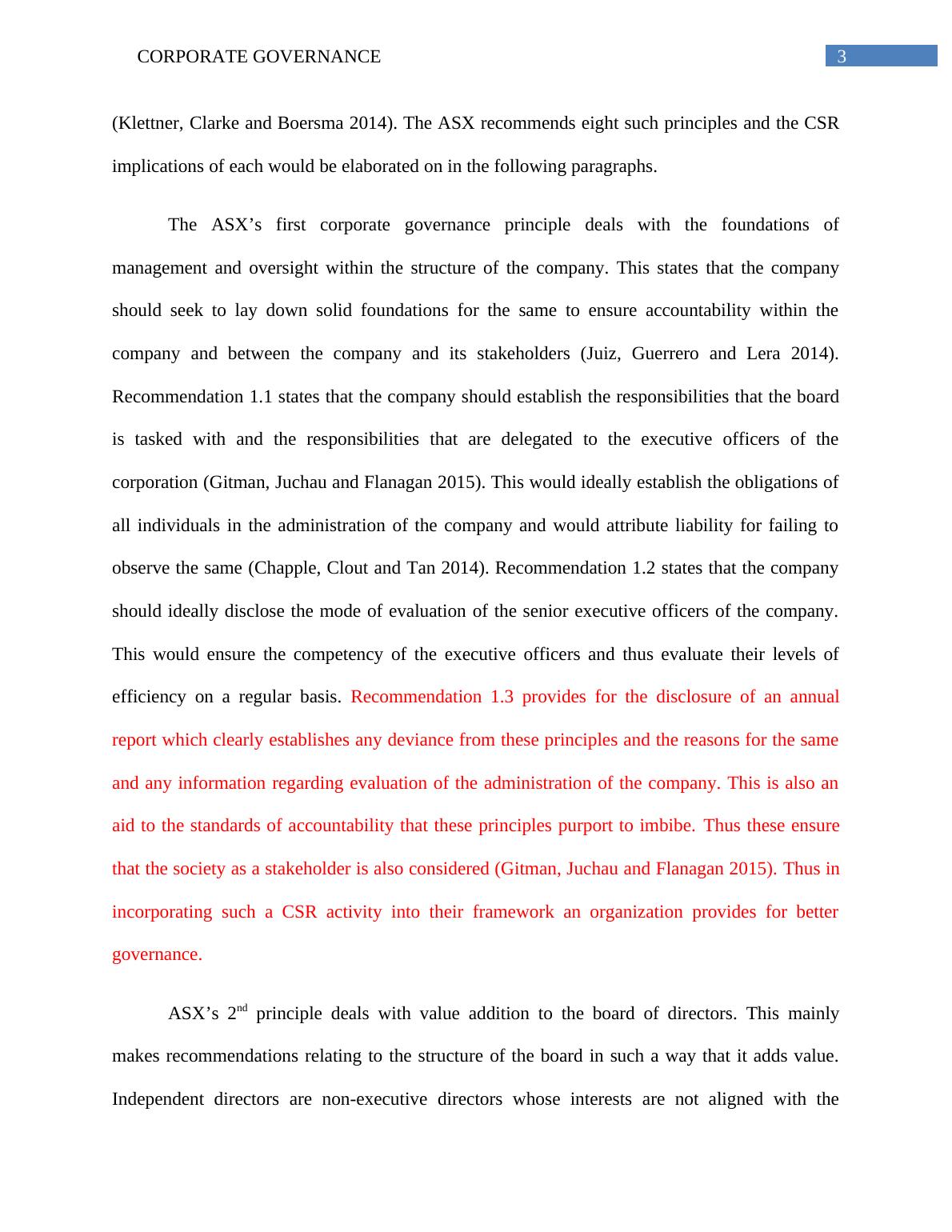 CORPORATE GOVERNANCE 3

(Klettner, Clarke and Boersma 2014). The ASX recommends eight such principles and the CSR implications of each would be elaborated on in the following paragraphs.

The ASX's first corporate governance principle deals with the foundations of management and oversight within the structure of the company. This states that the company should seek to lay down solid foundations for the same to ensure accountability within the company and between the company and its stakeholders (Juiz, Guerrero and Lera 2014). Recommendation 1.1 states that the company should establish the responsibilities that the board is tasked with and the responsibilities that are delegated to the executive officers of the corporation (Gitman, Juchau and Flanagan 2015). This would ideally establish the obligations of all individuals in the administration of the company and would attribute liability for failing to observe the same (Chapple, Clout and Tan 2014). Recommendation 1.2 states that the company should ideally disclose the mode of evaluation of the senior executive officers of the company. This would ensure the competency of the executive officers and thus evaluate their levels of efficiency on a regular basis. Recommendation 1.3 provides for the disclosure of an annual report which clearly establishes any deviance from these principles and the reasons for the same and any information regarding evaluation of the administration of the company. This is also an aid to the standards of accountability that these principles purport to imbibe. Thus these ensure that the society as a stakeholder is also considered (Gitman, Juchau and Flanagan 2015). Thus in incorporating such a CSR activity into their framework an organization provides for better governance.

ASX's 2$^{nd}$ principle deals with value addition to the board of directors. This mainly makes recommendations relating to the structure of the board in such a way that it adds value. Independent directors are non-executive directors whose interests are not aligned with the